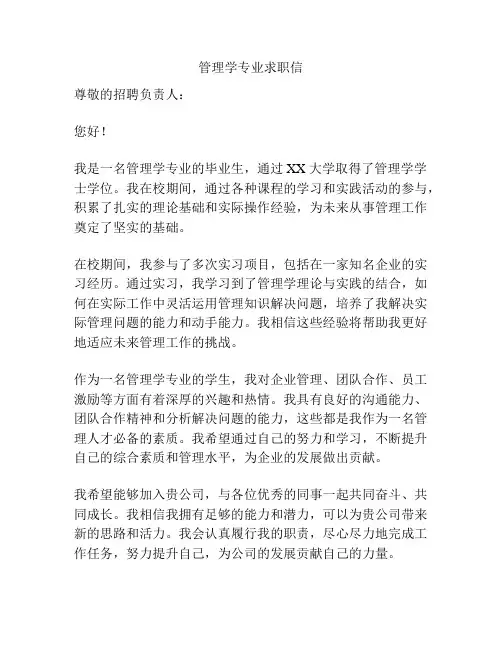 管理学专业求职信

尊敬的招聘负责人：

您好！

我是一名管理学专业的毕业生，通过 XX 大学取得了管理学学士学位。我在校期间，通过各种课程的学习和实践活动的参与，积累了扎实的理论基础和实际操作经验，为未来从事管理工作奠定了坚实的基础。

在校期间，我参与了多次实习项目，包括在一家知名企业的实习经历。通过实习，我学习到了管理学理论与实践的结合，如何在实际工作中灵活运用管理知识解决问题，培养了我解决实际管理问题的能力和动手能力。我相信这些经验将帮助我更好地适应未来管理工作的挑战。

作为一名管理学专业的学生，我对企业管理、团队合作、员工激励等方面有着深厚的兴趣和热情。我具有良好的沟通能力、团队合作精神和分析解决问题的能力，这些都是我作为一名管理人才必备的素质。我希望通过自己的努力和学习，不断提升自己的综合素质和管理水平，为企业的发展做出贡献。

我希望能够加入贵公司，与各位优秀的同事一起共同奋斗、共同成长。我相信我拥有足够的能力和潜力，可以为贵公司带来新的思路和活力。我会认真履行我的职责，尽心尽力地完成工作任务，努力提升自己，为公司的发展贡献自己的力量。